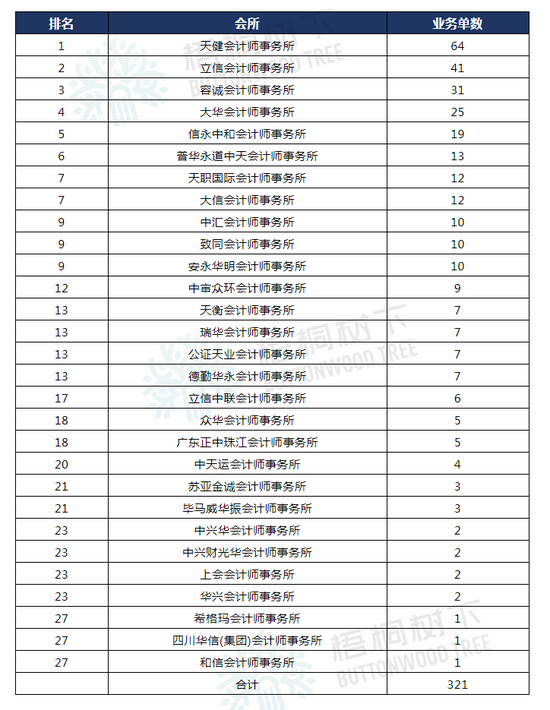 | 排名 | 会所 | 业务单数 |
|---|---|---|
| 1 | 天健会计师事务所 | 64 |
| 2 | 立信会计师事务所 | 41 |
| 3 | 容诚会计师事务所 | 31 |
| 4 | 大华会计师事务所 | 25 |
| 5 | 信永中和会计师事务所 | 19 |
| 6 | 普华永道中天会计师事务所 | 13 |
| 7 | 天职国际会计师事务所 | 12 |
| 7 | 大信会计师事务所 | 12 |
| 9 | 中汇会计师事务所 | 10 |
| 9 | 致同会计师事务所 | 10 |
| 9 | 安永华明会计师事务所 | 10 |
| 12 | 中审众环会计师事务所 | 9 |
| 13 | 天衡会计师事务所 | 7 |
| 13 | 瑞华会计师事务所 | 7 |
| 13 | 公证天业会计师事务所 | 7 |
| 13 | 德勤华永会计师事务所 | 7 |
| 17 | 立信中联会计师事务所 | 6 |
| 18 | 众华会计师事务所 | 5 |
| 18 | 广东正中珠江会计师事务所 | 5 |
| 20 | 中天运会计师事务所 | 4 |
| 21 | 苏亚金诚会计师事务所 | 3 |
| 21 | 毕马威华振会计师事务所 | 3 |
| 23 | 中兴华会计师事务所 | 2 |
| 23 | 中兴财光华会计师事务所 | 2 |
| 23 | 上会会计师事务所 | 2 |
| 23 | 华兴会计师事务所 | 2 |
| 27 | 希格玛会计师事务所 | 1 |
| 27 | 四川华信(集团)会计师事务所 | 1 |
| 27 | 和信会计师事务所 | 1 |
|  | 合计 | 321 |

梧桐树下 BUTTONWOOD TREE